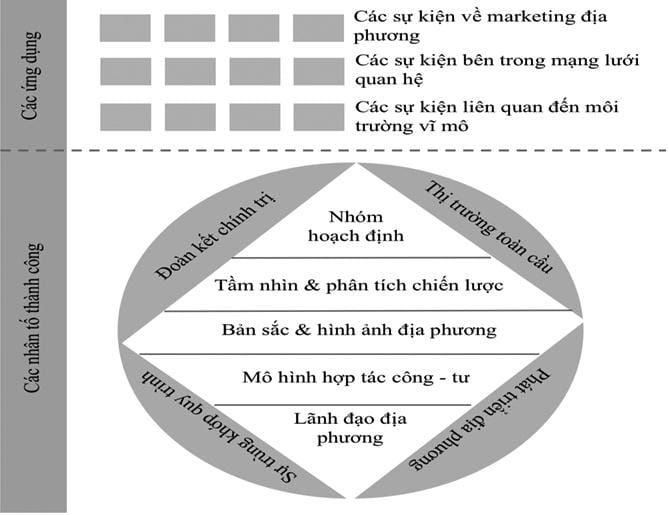 Các ứng dụng

Các sự kiện về marketing địa phương

Các sự kiện bên trong mạng lưới quan hệ

Các sự kiện liên quan đến môi trường vĩ mô

Các nhân tố thành công

Đoàn kết chính trị

Thị trường toàn cầu

Nhóm hoạch định

Tầm nhìn & phân tích chiến lược

Bản sắc & hình ảnh địa phương

Mô hình hợp tác công - tư

Lãnh đạo địa phương

Sự trùng khớp quy trình

Phát triển địa phương